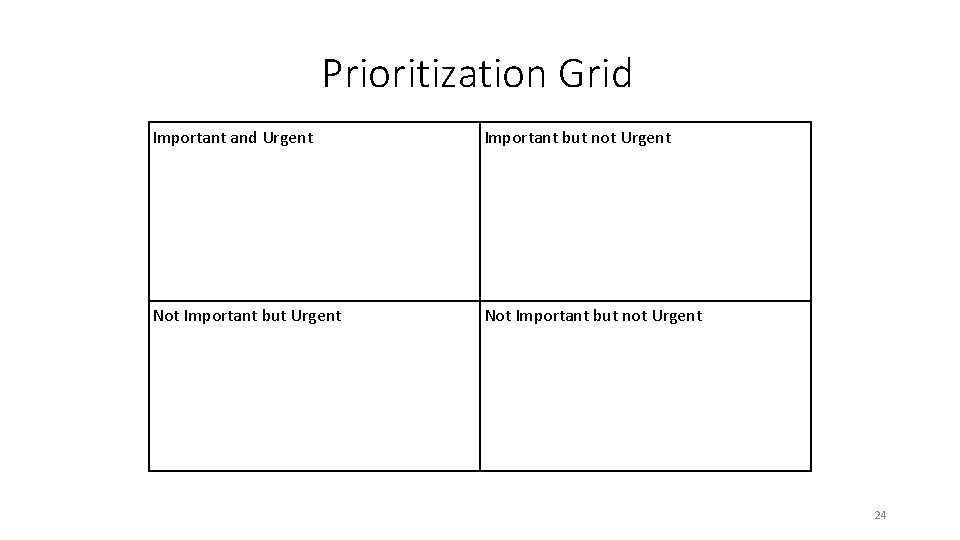 Prioritization Grid

| Important and Urgent | Important but not Urgent |
|---|---|
| Not Important but Urgent | Not Important but not Urgent |

24